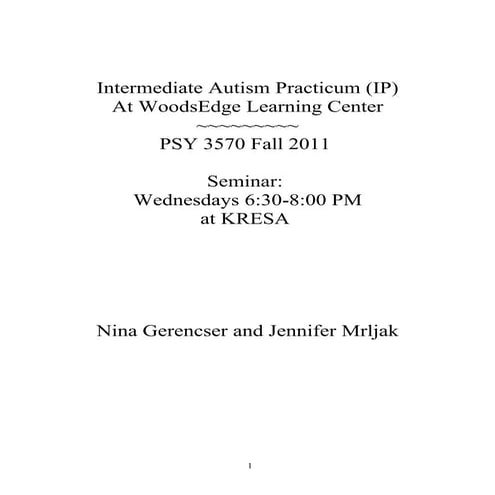 Intermediate Autism Practicum (IP)
At WoodsEdge Learning Center
~~~~~~~~~~~

PSY 3570 Fall 2011

Seminar:
Wednesdays 6:30-8:00 PM
at KRESA

Nina Gerencser and Jennifer Mrljak

1